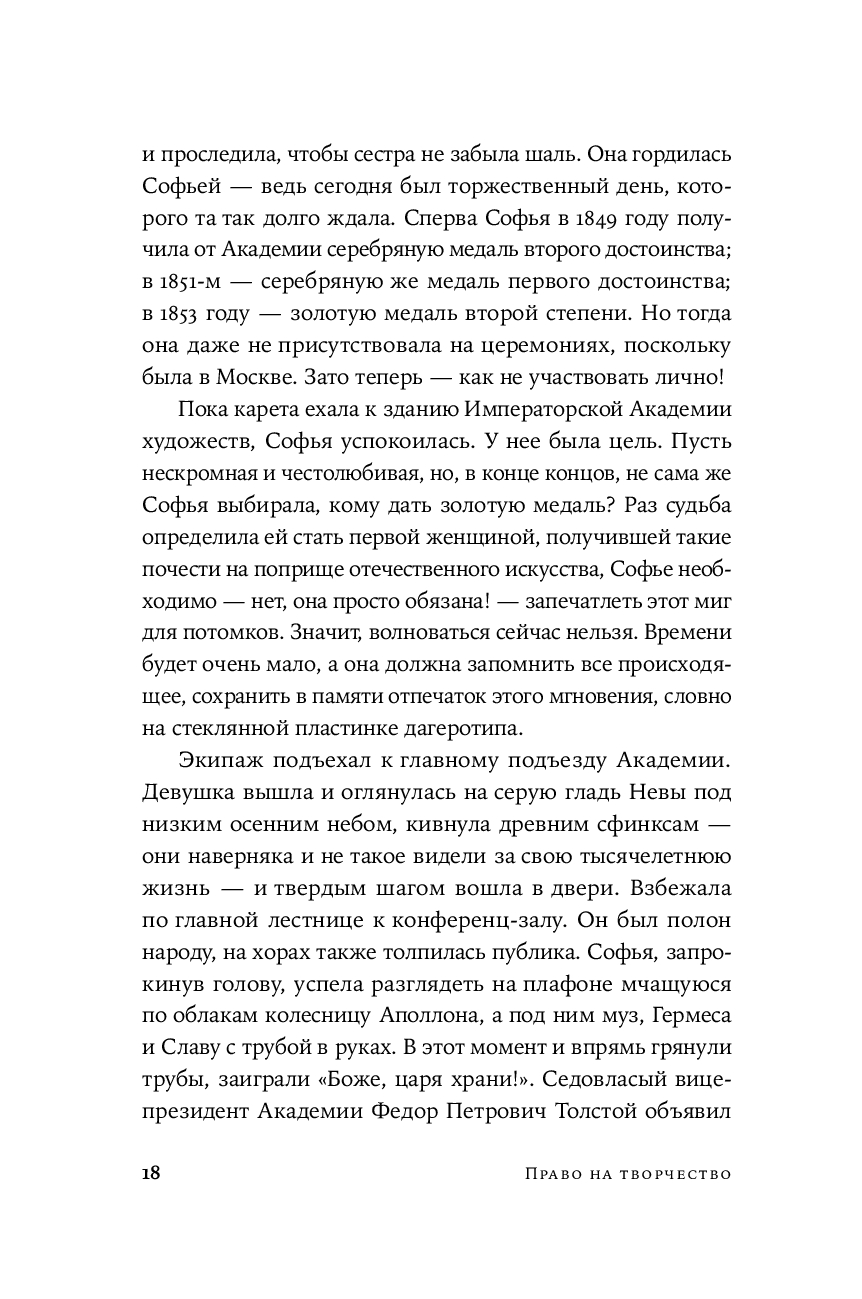 и проследила, чтобы сестра не забыла шаль. Она гордилась Софьей — ведь сегодня был торжественный день, которого та так долго ждала. Сперва Софья в 1849 году получила от Академии серебряную медаль второго достоинства; в 1851-м — серебряную же медаль первого достоинства; в 1853 году — золотую медаль второй степени. Но тогда она даже не присутствовала на церемониях, поскольку была в Москве. Зато теперь — как не участвовать лично!

Пока карета ехала к зданию Императорской Академии художеств, Софья успокоилась. У нее была цель. Пусть нескромная и честолюбивая, но, в конце концов, не сама же Софья выбирала, кому дать золотую медаль? Раз судьба определила ей стать первой женщиной, получившей такие почести на поприще отечественного искусства, Софье необходимо — нет, она просто обязана! — запечатлеть этот миг для потомков. Значит, волноваться сейчас нельзя. Времени будет очень мало, а она должна запомнить все происходящее, сохранить в памяти отпечаток этого мгновения, словно на стеклянной пластинке дагеротипа.

Экипаж подъехал к главному подъезду Академии. Девушка вышла и оглянулась на серую гладь Невы под низким осенним небом, кивнула древним сфинксам — они наверняка и не такое видели за свою тысячелетнюю жизнь — и твердым шагом вошла в двери. Взбежала по главной лестнице к конференц-залу. Он был полон народу, на хорах также толпилась публика. Софья, запрокинув голову, успела разглядеть на плафоне мчащуюся по облакам колесницу Аполлона, а под ним муз, Гермеса и Славу с трубой в руках. В этот момент и впрямь грянули трубы, заиграли «Боже, царя храни!». Седовласый вице-президент Академии Федор Петрович Толстой объявил

18 Право на творчество